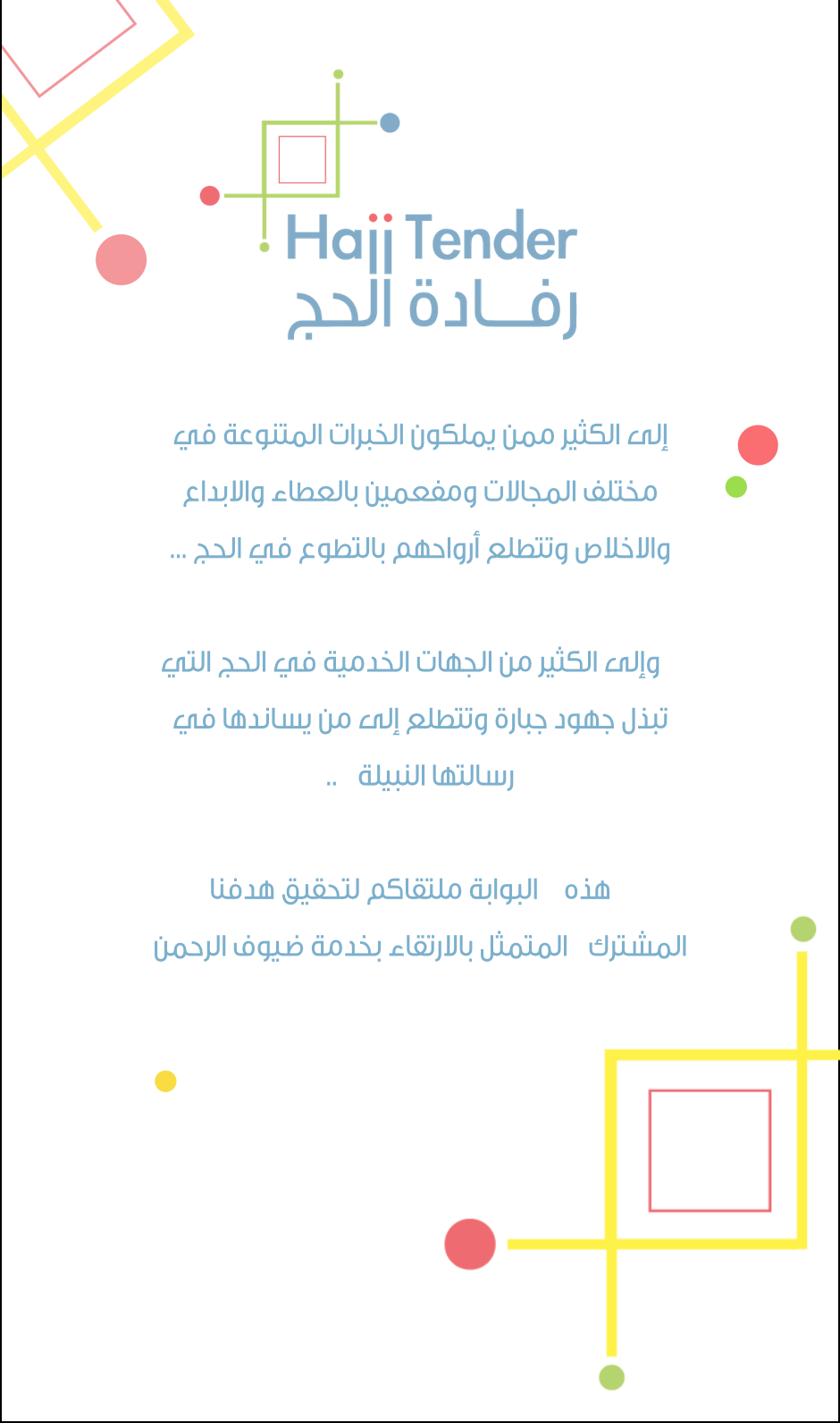 Hajj Tender
رفـــادة الحج

إلى الكثير ممن يملكون الخبرات المتنوعة في مختلف المجالات ومفعمين بالعطاء والابداع والاخلاص وتتطلع أرواحهم بالتطوع في الحج ...

وإلى الكثير من الجهات الخدمية في الحج التي تبذل جهود جبارة وتتطلع إلى من يساندها في رسالتها النبيلة ..

هذه البوابة ملتقاكم لتحقيق هدفنا المشترك المتمثل بالارتقاء بخدمة ضيوف الرحمن